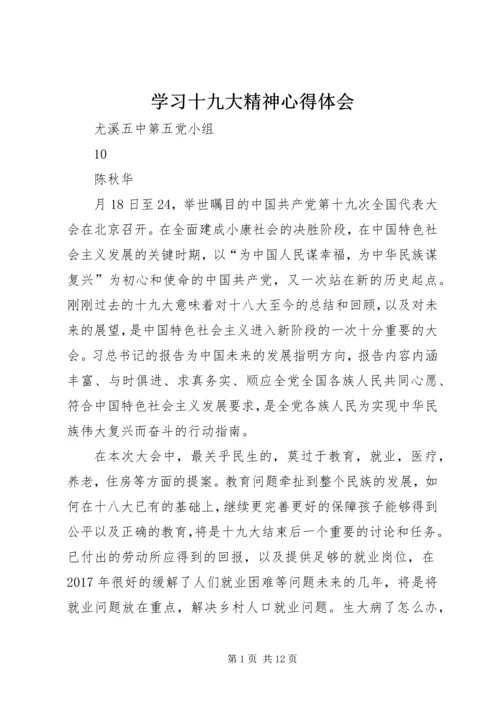 学习十九大精神心得体会

尤溪五中第五党小组

10

陈秋华

月 18 日至 24，举世瞩目的中国共产党第十九次全国代表大会在北京召开。在全面建成小康社会的决胜阶段，在中国特色社会主义发展的关键时期，以“为中国人民谋幸福，为中华民族谋复兴”为初心和使命的中国共产党，又一次站在新的历史起点。刚刚过去的十九大意味着对十八大至今的总结和回顾，以及对未来的展望，是中国特色社会主义进入新阶段的一次十分重要的大会。习总书记的报告为中国未来的发展指明方向，报告内容内涵丰富、与时俱进、求真务实、顺应全党全国各族人民共同心愿、符合中国特色社会主义发展要求，是全党各族人民为实现中华民族伟大复兴而奋斗的行动指南。

在本次大会中，最关乎民生的，莫过于教育，就业，医疗，养老，住房等方面的提案。教育问题牵扯到整个民族的发展，如何在十八大已有的基础上，继续更完善更好的保障孩子能够得到公平以及正确的教育，将是十九大结束后一个重要的讨论和任务。已付出的劳动所应得到的回报，以及提供足够的就业岗位，在 2017 年很好的缓解了人们就业困难等问题未来的几年，将是将就业问题放在重点，解决乡村人口就业问题。生大病了怎么办，

第 1 页 共 12 页